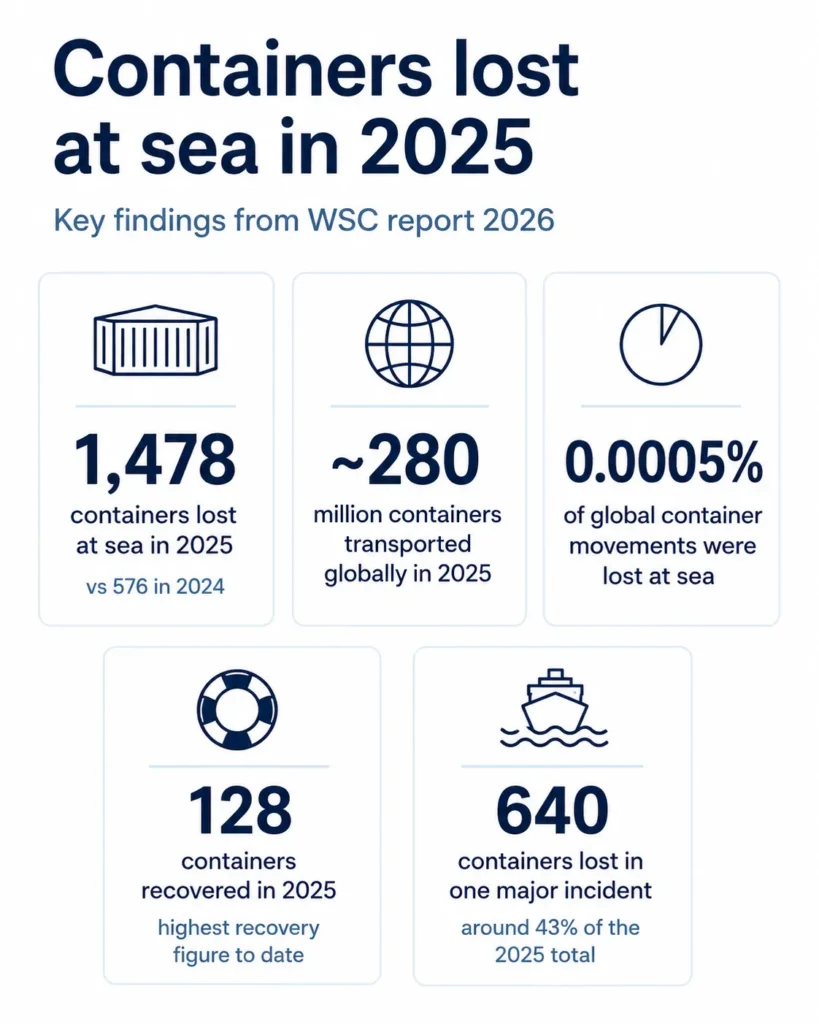 Containers lost at sea in 2025

Key findings from WSC report 2026

1,478
containers lost at sea in 2025
vs 576 in 2024

~280
million containers transported globally in 2025

0.0005%
of global container movements were lost at sea

128
containers recovered in 2025
highest recovery figure to date

640
containers lost in one major incident
around 43% of the 2025 total